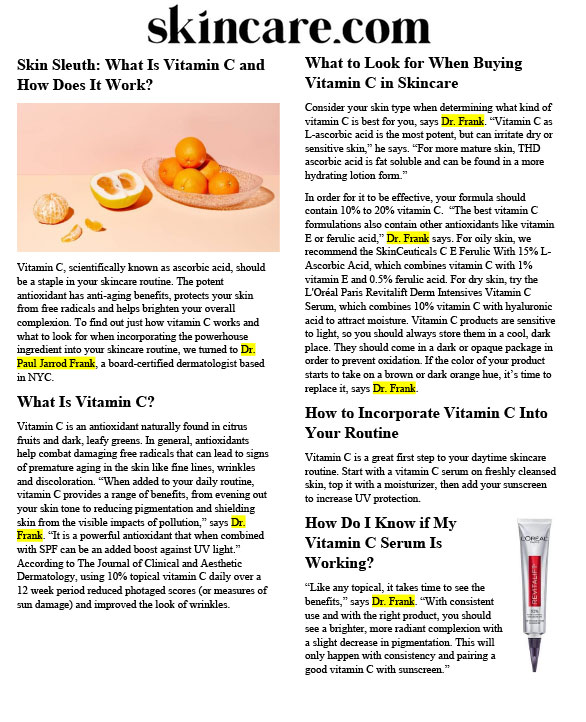 skincare.com

Skin Sleuth: What Is Vitamin C and How Does It Work?

Vitamin C, scientifically known as ascorbic acid, should be a staple in your skincare routine. The potent antioxidant has anti-aging benefits, protects your skin from free radicals and helps brighten your overall complexion. To find out just how vitamin C works and what to look for when incorporating the powerhouse ingredient into your skincare routine, we turned to Dr. Paul Jarrod Frank, a board-certified dermatologist based in NYC.

What Is Vitamin C?

Vitamin C is an antioxidant naturally found in citrus fruits and dark, leafy greens. In general, antioxidants help combat damaging free radicals that can lead to signs of premature aging in the skin like fine lines, wrinkles and discoloration. "When added to your daily routine, vitamin C provides a range of benefits, from evening out your skin tone to reducing pigmentation and shielding skin from the visible impacts of pollution," says Dr. Frank. "It is a powerful antioxidant that when combined with SPF can be an added boost against UV light." According to The Journal of Clinical and Aesthetic Dermatology, using 10% topical vitamin C daily over a 12 week period reduced photaged scores (or measures of sun damage) and improved the look of wrinkles.

What to Look for When Buying Vitamin C in Skincare

Consider your skin type when determining what kind of vitamin C is best for you, says Dr. Frank. "Vitamin C as L-ascorbic acid is the most potent, but can irritate dry or sensitive skin," he says. "For more mature skin, THD ascorbic acid is fat soluble and can be found in a more hydrating lotion form."

In order for it to be effective, your formula should contain 10% to 20% vitamin C. "The best vitamin C formulations also contain other antioxidants like vitamin E or ferulic acid," Dr. Frank says. For oily skin, we recommend the SkinCeuticals C E Ferulic With 15% L-Ascorbic Acid, which combines vitamin C with 1% vitamin E and 0.5% ferulic acid. For dry skin, try the L'Oréal Paris Revitalift Derm Intensives Vitamin C Serum, which combines 10% vitamin C with hyaluronic acid to attract moisture. Vitamin C products are sensitive to light, so you should always store them in a cool, dark place. They should come in a dark or opaque package in order to prevent oxidation. If the color of your product starts to take on a brown or dark orange hue, it's time to replace it, says Dr. Frank.

How to Incorporate Vitamin C Into Your Routine

Vitamin C is a great first step to your daytime skincare routine. Start with a vitamin C serum on freshly cleansed skin, top it with a moisturizer, then add your sunscreen to increase UV protection.

How Do I Know if My Vitamin C Serum Is Working?

"Like any topical, it takes time to see the benefits," says Dr. Frank. "With consistent use and with the right product, you should see a brighter, more radiant complexion with a slight decrease in pigmentation. This will only happen with consistency and pairing a good vitamin C with sunscreen."

L'ORÉAL
REVITALIFT